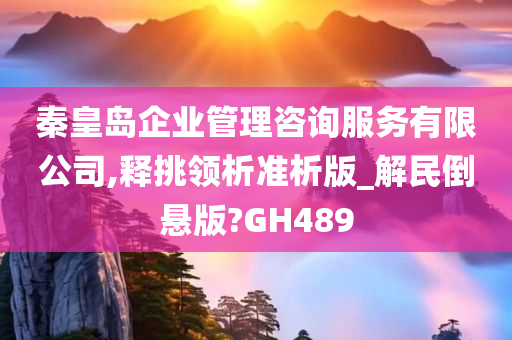 秦皇岛企业管理咨询服务有限公司,释挑领析准析版_解民倒悬版?GH489